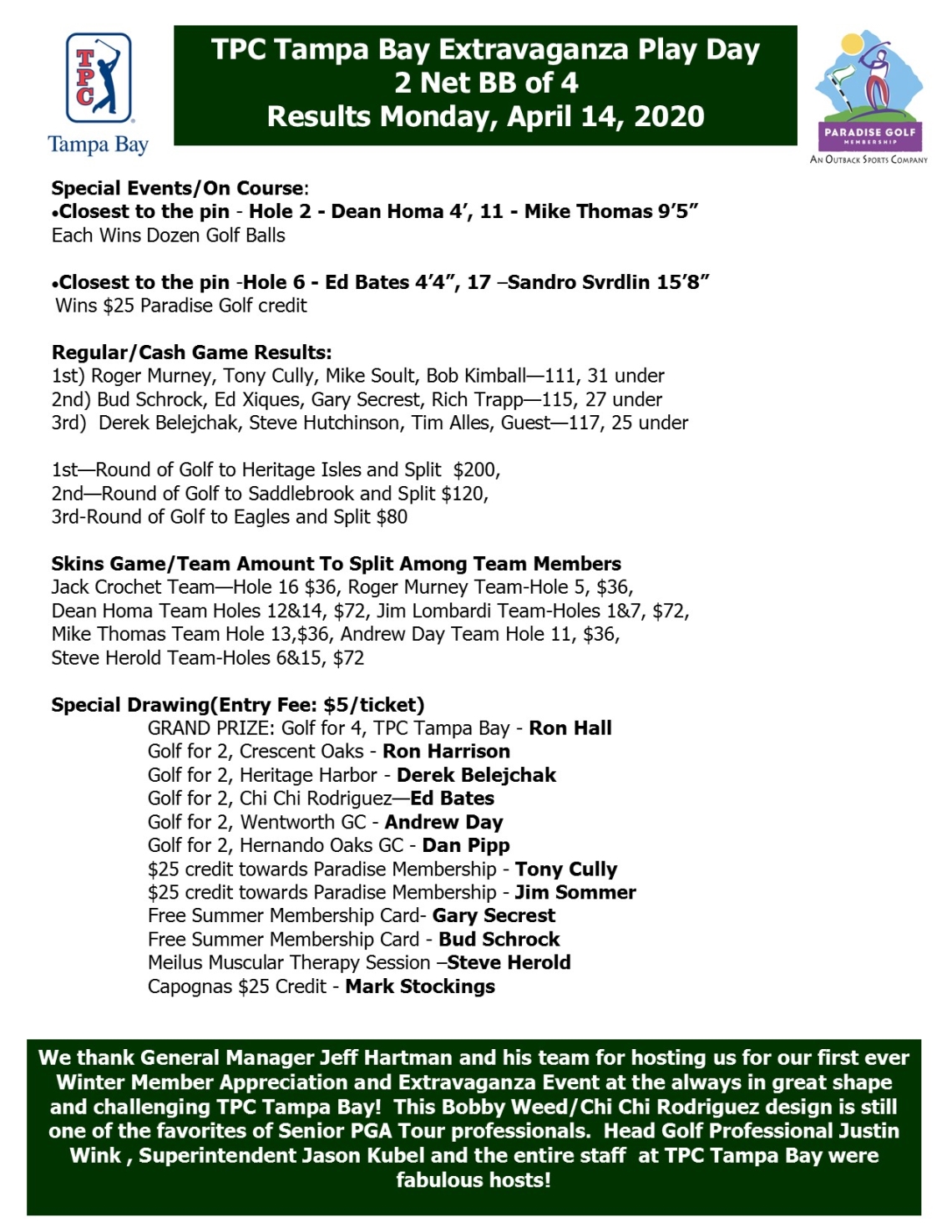 TPC
Tampa Bay

TPC Tampa Bay Extravaganza Play Day
2 Net BB of 4
Results Monday, April 14, 2020

PARADISE GOLF MEMBERSHIP
AN OUTBACK SPORTS COMPANY

Special Events/On Course:
•Closest to the pin - Hole 2 - Dean Homa 4', 11 - Mike Thomas 9'5"
Each Wins Dozen Golf Balls

•Closest to the pin -Hole 6 - Ed Bates 4'4", 17 –Sandro Svrdlin 15'8"
Wins $25 Paradise Golf credit

Regular/Cash Game Results:
1st) Roger Murney, Tony Cully, Mike Soult, Bob Kimball—111, 31 under
2nd) Bud Schrock, Ed Xiques, Gary Secrest, Rich Trapp—115, 27 under
3rd) Derek Belejchak, Steve Hutchinson, Tim Alles, Guest—117, 25 under

1st—Round of Golf to Heritage Isles and Split $200,
2nd—Round of Golf to Saddlebrook and Split $120,
3rd-Round of Golf to Eagles and Split $80

Skins Game/Team Amount To Split Among Team Members
Jack Crochet Team—Hole 16 $36, Roger Murney Team-Hole 5, $36,
Dean Homa Team Holes 12&14, $72, Jim Lombardi Team-Holes 1&7, $72,
Mike Thomas Team Hole 13,$36, Andrew Day Team Hole 11, $36,
Steve Herold Team-Holes 6&15, $72

Special Drawing(Entry Fee: $5/ticket)
GRAND PRIZE: Golf for 4, TPC Tampa Bay - Ron Hall
Golf for 2, Crescent Oaks - Ron Harrison
Golf for 2, Heritage Harbor - Derek Belejchak
Golf for 2, Chi Chi Rodriguez—Ed Bates
Golf for 2, Wentworth GC - Andrew Day
Golf for 2, Hernando Oaks GC - Dan Pipp
$25 credit towards Paradise Membership - Tony Cully
$25 credit towards Paradise Membership - Jim Sommer
Free Summer Membership Card- Gary Secrest
Free Summer Membership Card - Bud Schrock
Meilus Muscular Therapy Session –Steve Herold
Capognas $25 Credit - Mark Stockings

We thank General Manager Jeff Hartman and his team for hosting us for our first ever Winter Member Appreciation and Extravaganza Event at the always in great shape and challenging TPC Tampa Bay! This Bobby Weed/Chi Chi Rodriguez design is still one of the favorites of Senior PGA Tour professionals. Head Golf Professional Justin Wink , Superintendent Jason Kubel and the entire staff at TPC Tampa Bay were fabulous hosts!